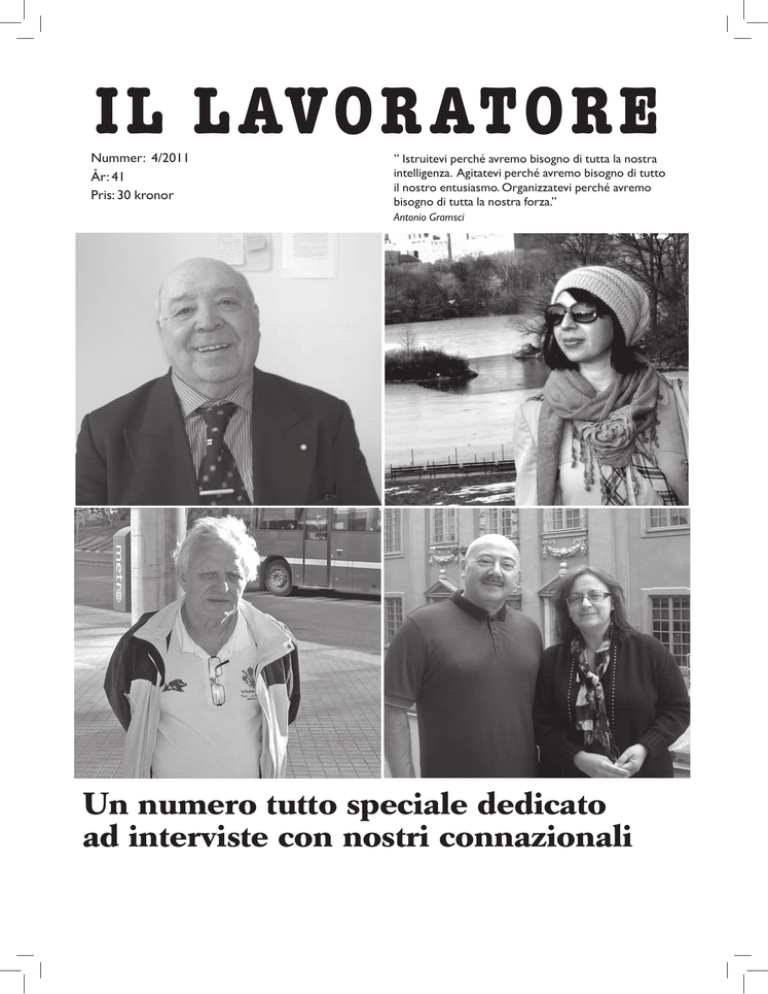 IL LAVORATORE

Nummer: 4/2011
År: 41
Pris: 30 kronor

" Istruitevi perché avremo bisogno di tutta la nostra intelligenza. Agitatevi perché avremo bisogno di tutto il nostro entusiasmo. Organizzatevi perché avremo bisogno di tutta la nostra forza."
Antonio Gramsci

metro

Un numero tutto speciale dedicato ad interviste con nostri connazionali